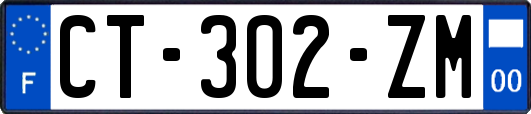 F
CT-302-ZM
00